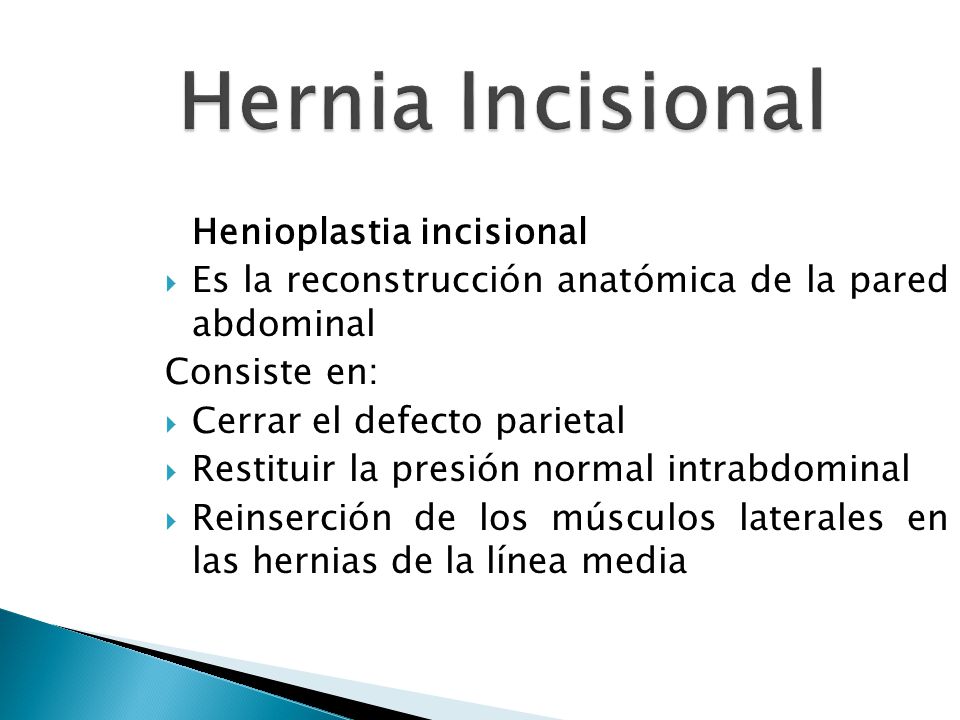 Hernia Incisional

Henioplastia incisional

Es la reconstrucción anatómica de la pared abdominal

Consiste en:

Cerrar el defecto parietal

Restituir la presión normal intrabdominal

Reinserción de los músculos laterales en las hernias de la línea media